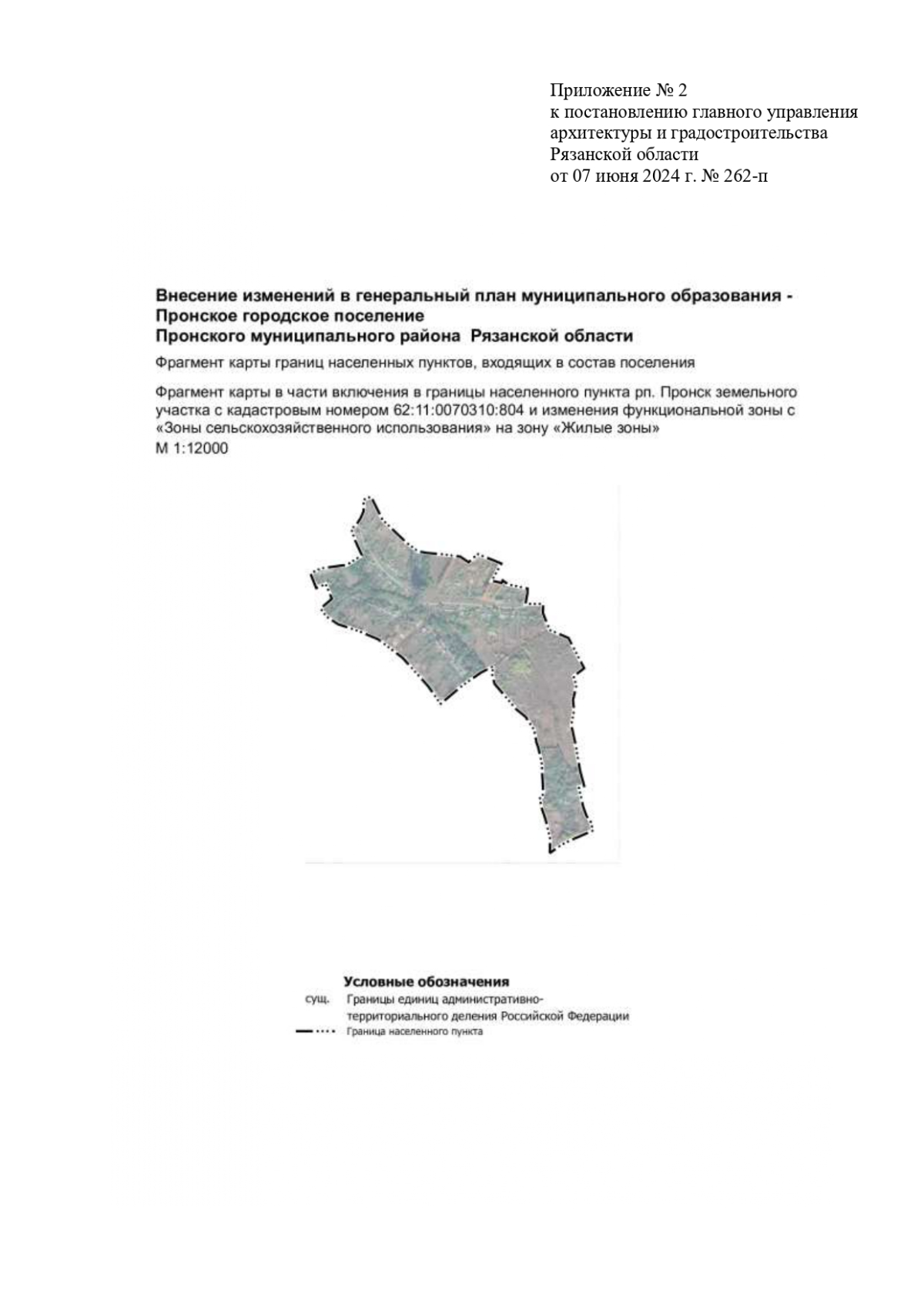 Приложение № 2
к постановлению главного управления архитектуры и градостроительства Рязанской области
от 07 июня 2024 г. № 262-п

Внесение изменений в генеральный план муниципального образования - Пронское городское поселение
Пронского муниципального района Рязанской области

Фрагмент карты границ населенных пунктов, входящих в состав поселения

Фрагмент карты в части включения в границы населенного пункта рп. Пронск земельного участка с кадастровым номером 62:11:0070310:804 и изменения функциональной зоны с «Зоны сельскохозяйственного использования» на зону «Жилые зоны»
М 1:12000

Условные обозначения
сущ. Границы единиц административно-территориального деления Российской Федерации
Граница населенного пункта